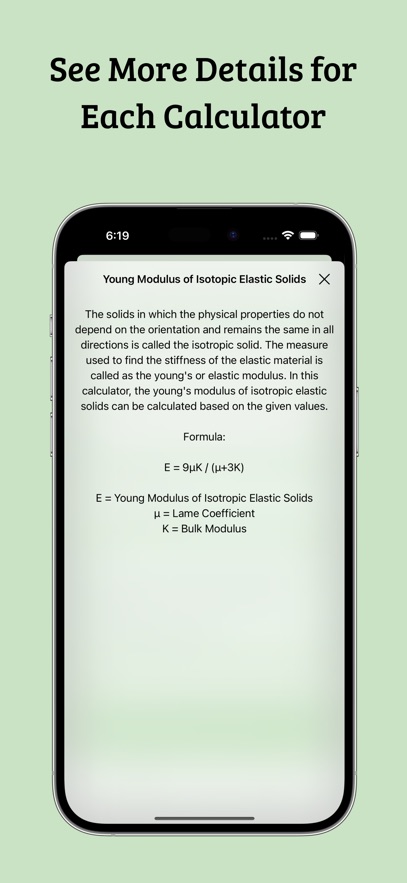 See More Details for Each Calculator

6:19

Young Modulus of Isotopic Elastic Solids

The solids in which the physical properties do not depend on the orientation and remains the same in all directions is called the isotropic solid. The measure used to find the stiffness of the elastic material is called as the young's or elastic modulus. In this calculator, the young's modulus of isotropic elastic solids can be calculated based on the given values.

Formula:

E = 9μK / (μ+3K)

E = Young Modulus of Isotropic Elastic Solids
μ = Lame Coefficient
K = Bulk Modulus